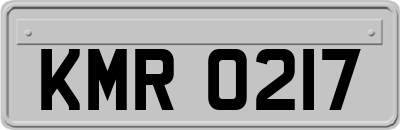 KMR 0217